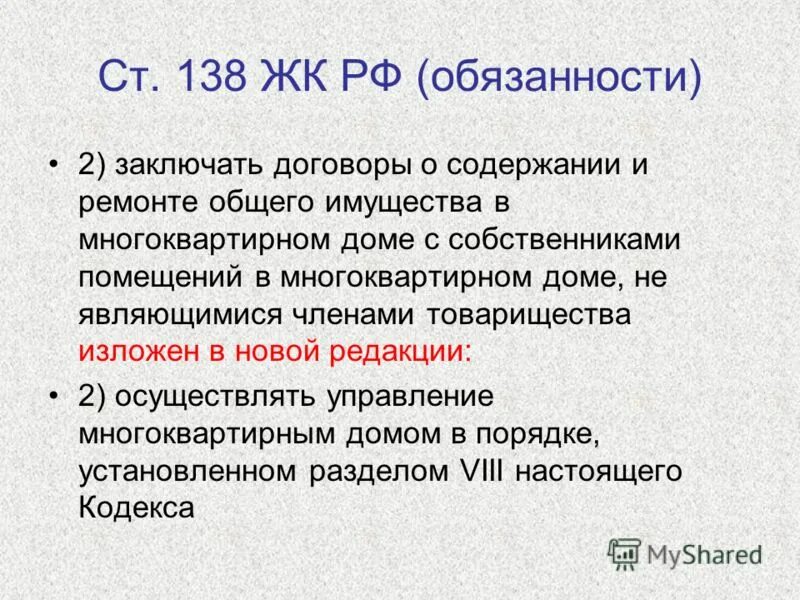 Ст. 138 ЖК РФ (обязанности)

• 2) заключать договоры о содержании и ремонте общего имущества в многоквартирном доме с собственниками помещений в многоквартирном доме, не являющимися членами товарищества изложен в новой редакции:

• 2) осуществлять управление многоквартирным домом в порядке, установленном разделом VIII настоящего Кодекса

MyShared